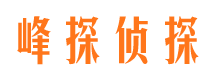 峰探侦探